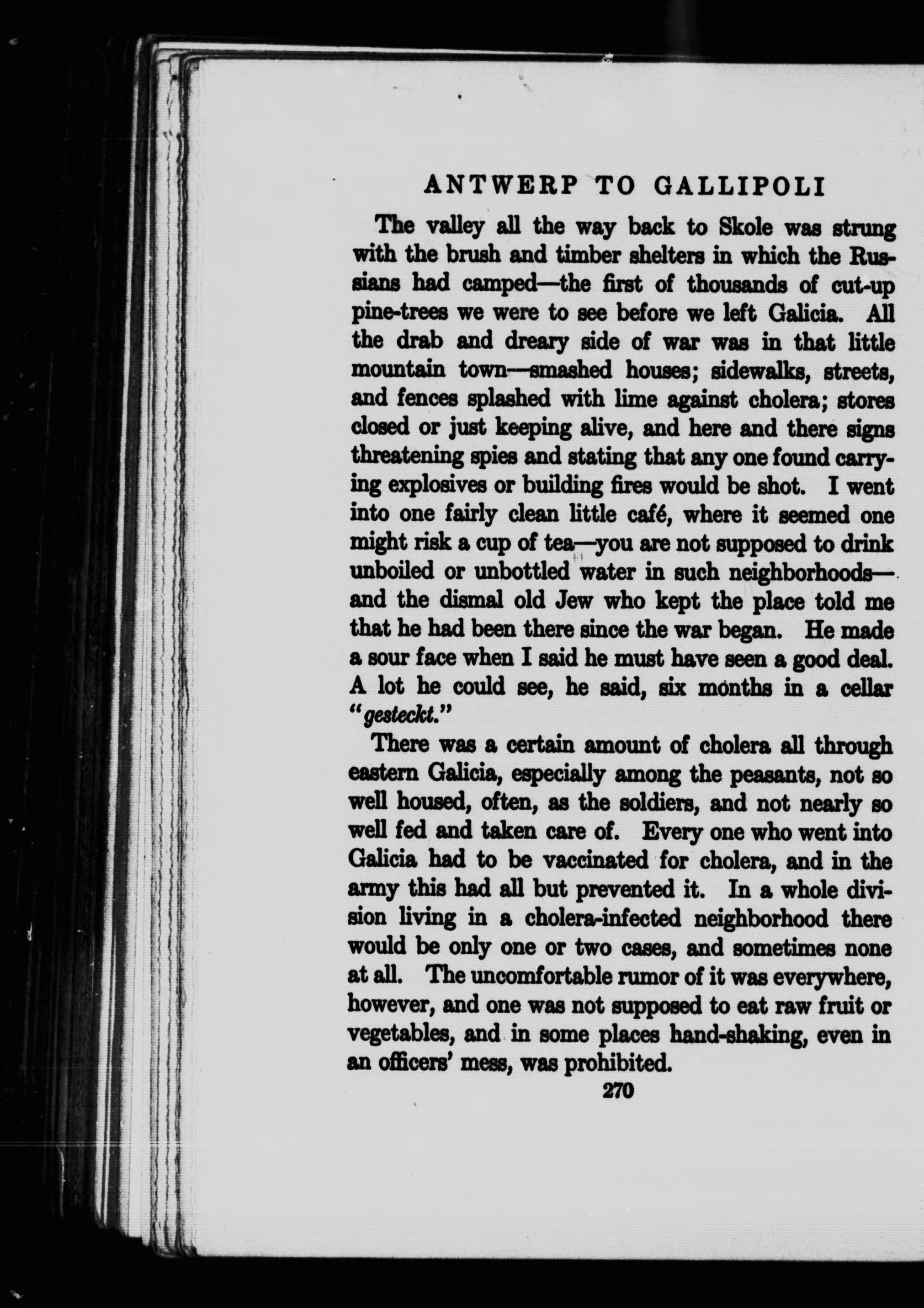 ANTWERP TO GALLIPOLI

The valley all the way back to Skole was strung with the brush and timber shelters in which the Russians had camped—the first of thousands of cut-up pine-trees we were to see before we left Galicia. All the drab and dreary side of war was in that little mountain town—smashed houses; sidewalks, streets, and fences splashed with lime against cholera; stores closed or just keeping alive, and here and there signs threatening spies and stating that any one found carrying explosives or building fires would be shot. I went into one fairly clean little café, where it seemed one might risk a cup of tea—you are not supposed to drink unboiled or unbottled water in such neighborhoods—and the dismal old Jew who kept the place told me that he had been there since the war began. He made a sour face when I said he must have seen a good deal. A lot he could see, he said, six months in a cellar "gesteckt."

There was a certain amount of cholera all through eastern Galicia, especially among the peasants, not so well housed, often, as the soldiers, and not nearly so well fed and taken care of. Every one who went into Galicia had to be vaccinated for cholera, and in the army this had all but prevented it. In a whole division living in a cholera-infected neighborhood there would be only one or two cases, and sometimes none at all. The uncomfortable rumor of it was everywhere, however, and one was not supposed to eat raw fruit or vegetables, and in some places hand-shaking, even in an officers' mess, was prohibited.

270